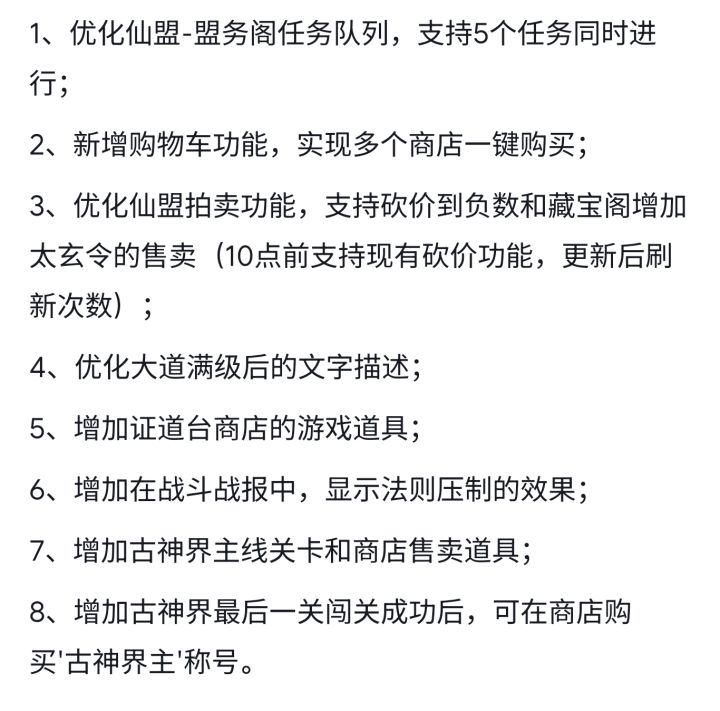 1、优化仙盟-盟务阁任务队列，支持5个任务同时进行；

2、新增购物车功能，实现多个商店一键购买；

3、优化仙盟拍卖功能，支持砍价到负数和藏宝阁增加太玄令的售卖（10点前支持现有砍价功能，更新后刷新次数）；

4、优化大道满级后的文字描述；

5、增加证道台商店的游戏道具；

6、增加在战斗战报中，显示法则压制的效果；

7、增加古神界主线关卡和商店售卖道具；

8、增加古神界最后一关闯关成功后，可在商店购买'古神界主'称号。